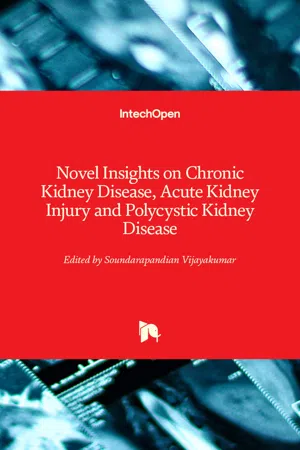 IntechOpen

Novel Insights on Chronic Kidney Disease, Acute Kidney Injury and Polycystic Kidney Disease

Edited by Soundarapandian Vijayakumar